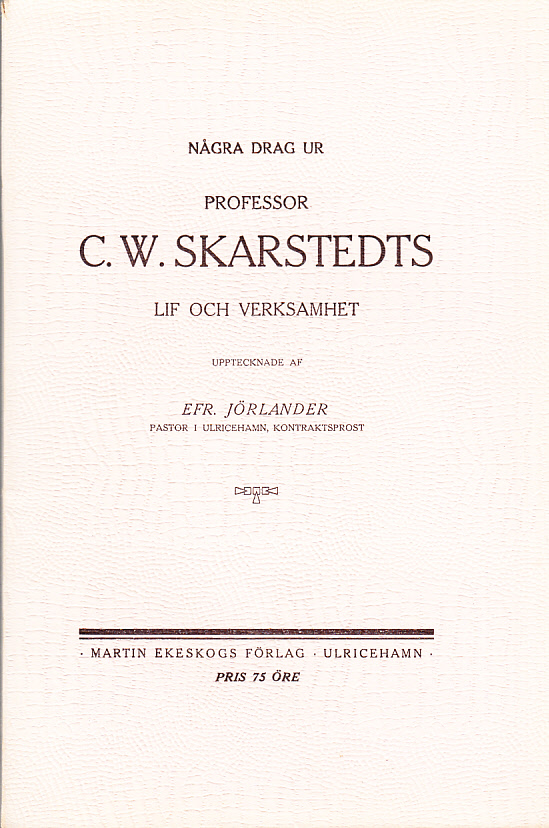 NÅGRA DRAG UR

PROFESSOR

C. W. SKARSTEDTS

LIF OCH VERKSAMHET

UPPTECKNADE AF

EFR. JÖRLANDER
PASTOR I ULRICEHAMN, KONTRAKTSPROST

· MARTIN EKESKOGS FÖRLAG · ULRICEHAMN ·
PRIS 75 ÖRE